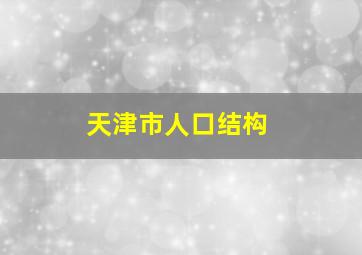 天津市人口结构